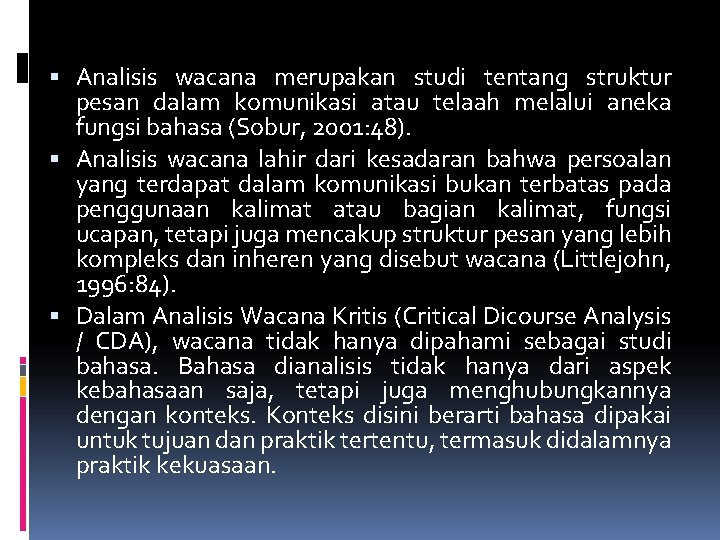 ▪ Analisis wacana merupakan studi tentang struktur pesan dalam komunikasi atau telaah melalui aneka fungsi bahasa (Sobur, 2001:48).

▪ Analisis wacana lahir dari kesadaran bahwa persoalan yang terdapat dalam komunikasi bukan terbatas pada penggunaan kalimat atau bagian kalimat, fungsi ucapan, tetapi juga mencakup struktur pesan yang lebih kompleks dan inheren yang disebut wacana (Littlejohn, 1996:84).

▪ Dalam Analisis Wacana Kritis (Critical Dicourse Analysis / CDA), wacana tidak hanya dipahami sebagai studi bahasa. Bahasa dianalisis tidak hanya dari aspek kebahasaan saja, tetapi juga menghubungkannya dengan konteks. Konteks disini berarti bahasa dipakai untuk tujuan dan praktik tertentu, termasuk didalamnya praktik kekuasaan.